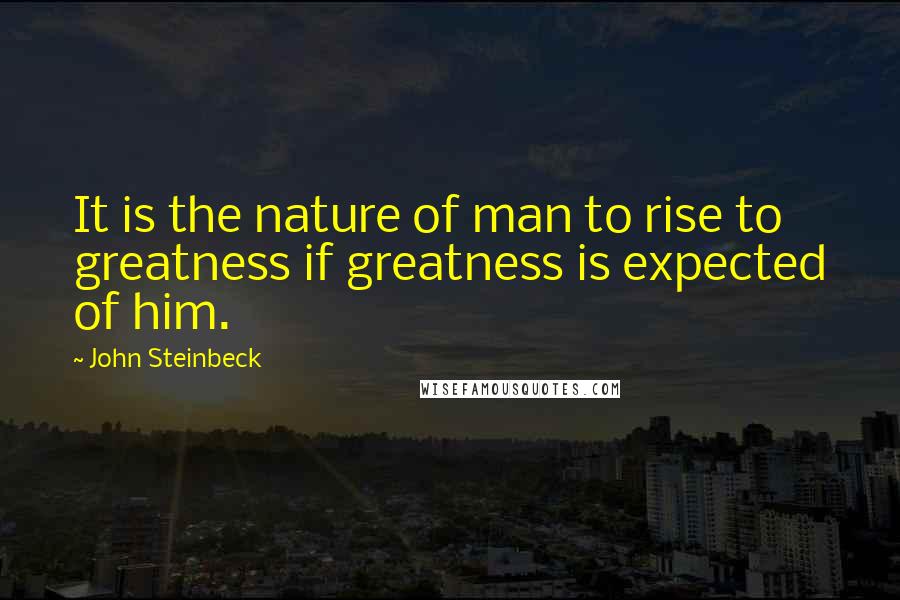 It is the nature of man to rise to greatness if greatness is expected of him.

~ John Steinbeck

WISEFAMOUSQUOTES.COM